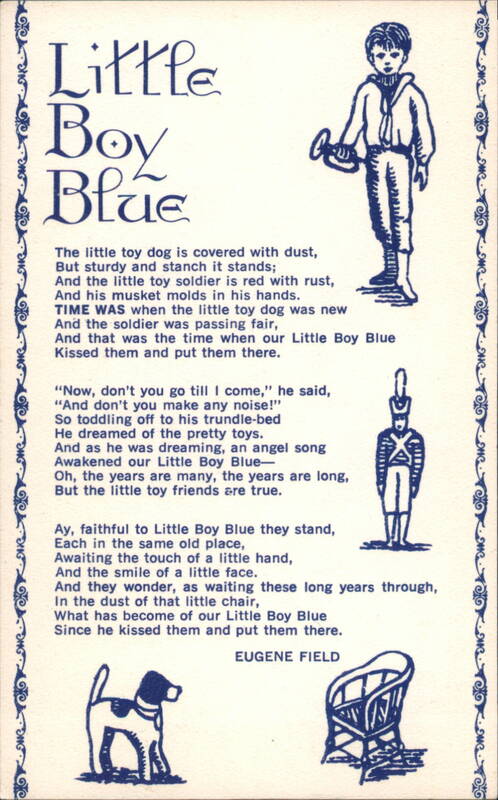 Little Boy Blue

The little toy dog is covered with dust,
But sturdy and stanch it stands;
And the little toy soldier is red with rust,
And his musket molds in his hands.
TIME WAS when the little toy dog was new
And the soldier was passing fair,
And that was the time when our Little Boy Blue
Kissed them and put them there.

"Now, don't you go till I come," he said,
"And don't you make any noise!"
So toddling off to his trundle-bed
He dreamed of the pretty toys.
And as he was dreaming, an angel song
Awakened our Little Boy Blue—
Oh, the years are many, the years are long,
But the little toy friends are true.

Ay, faithful to Little Boy Blue they stand,
Each in the same old place,
Awaiting the touch of a little hand,
And the smile of a little face.
And they wonder, as waiting these long years through,
In the dust of that little chair,
What has become of our Little Boy Blue
Since he kissed them and put them there.

EUGENE FIELD